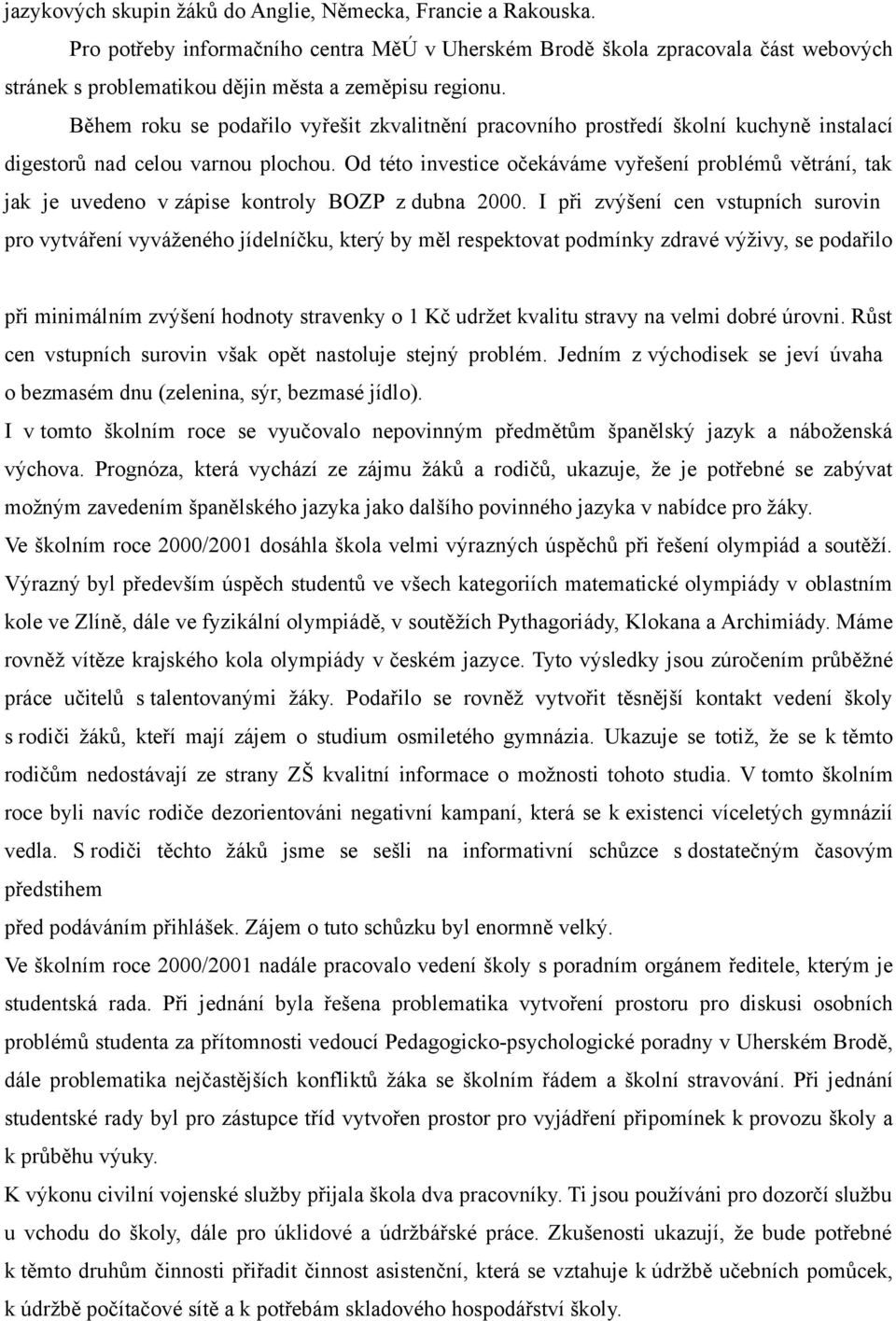 jazykových skupin žáků do Anglie, Německa, Francie a Rakouska.

Pro potřeby informačního centra MěÚ v Uherském Brodě škola zpracovala část webových stránek s problematikou dějin města a zeměpisu regionu.

Během roku se podařilo vyřešit zkvalitnění pracovního prostředí školní kuchyně instalací digestorů nad celou varnou plochou. Od této investice očekáváme vyřešení problémů větrání, tak jak je uvedeno v zápise kontroly BOZP z dubna 2000. I při zvýšení cen vstupních surovin pro vytváření vyváženého jídelníčku, který by měl respektovat podmínky zdravé výživy, se podařilo

při minimálním zvýšení hodnoty stravenky o 1 Kč udržet kvalitu stravy na velmi dobré úrovni. Růst cen vstupních surovin však opět nastoluje stejný problém. Jedním z východisek se jeví úvaha o bezmasém dnu (zelenina, sýr, bezmasé jídlo).

I v tomto školním roce se vyučovalo nepovinným předmětům španělský jazyk a náboženská výchova. Prognóza, která vychází ze zájmu žáků a rodičů, ukazuje, že je potřebné se zabývat možným zavedením španělského jazyka jako dalšího povinného jazyka v nabídce pro žáky.

Ve školním roce 2000/2001 dosáhla škola velmi výrazných úspěchů při řešení olympiád a soutěží. Výrazný byl především úspěch studentů ve všech kategoriích matematické olympiády v oblastním kole ve Zlíně, dále ve fyzikální olympiádě, v soutěžích Pythagoriády, Klokana a Archimiády. Máme rovněž vítěze krajského kola olympiády v českém jazyce. Tyto výsledky jsou zúročením průběžné práce učitelů s talentovanými žáky. Podařilo se rovněž vytvořit těsnější kontakt vedení školy s rodiči žáků, kteří mají zájem o studium osmiletého gymnázia. Ukazuje se totiž, že se k těmto rodičům nedostávají ze strany ZŠ kvalitní informace o možnosti tohoto studia. V tomto školním roce byli navíc rodiče dezorientováni negativní kampaní, která se k existenci víceletých gymnázií vedla. S rodiči těchto žáků jsme se sešli na informativní schůzce s dostatečným časovým předstihem

před podáváním přihlášek. Zájem o tuto schůzku byl enormně velký.

Ve školním roce 2000/2001 nadále pracovalo vedení školy s poradním orgánem ředitele, kterým je studentská rada. Při jednání byla řešena problematika vytvoření prostoru pro diskusi osobních problémů studenta za přítomnosti vedoucí Pedagogicko-psychologické poradny v Uherském Brodě, dále problematika nejčastějších konfliktů žáka se školním řádem a školní stravování. Při jednání studentské rady byl pro zástupce tříd vytvořen prostor pro vyjádření připomínek k provozu školy a k průběhu výuky.

K výkonu civilní vojenské služby přijala škola dva pracovníky. Ti jsou používáni pro dozorčí službu u vchodu do školy, dále pro úklidové a údržbářské práce. Zkušenosti ukazují, že bude potřebné k těmto druhům činnosti přiřadit činnost asistenční, která se vztahuje k údržbě učebních pomůcek, k údržbě počítačové sítě a k potřebám skladového hospodářství školy.